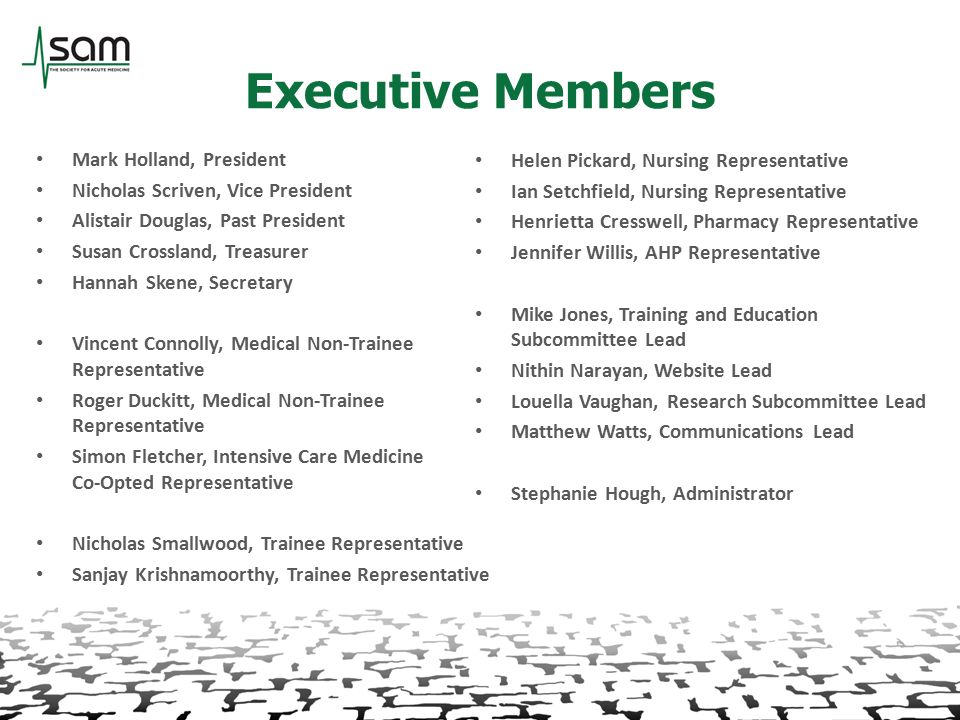 sam
THE SOCIETY FOR ACUTE MEDICINE

Executive Members

• Mark Holland, President
• Nicholas Scriven, Vice President
• Alistair Douglas, Past President
• Susan Crossland, Treasurer
• Hannah Skene, Secretary

• Vincent Connolly, Medical Non-Trainee Representative
• Roger Duckitt, Medical Non-Trainee Representative
• Simon Fletcher, Intensive Care Medicine Co-Opted Representative

• Nicholas Smallwood, Trainee Representative
• Sanjay Krishnamoorthy, Trainee Representative

• Helen Pickard, Nursing Representative
• Ian Setchfield, Nursing Representative
• Henrietta Cresswell, Pharmacy Representative
• Jennifer Willis, AHP Representative

• Mike Jones, Training and Education Subcommittee Lead
• Nithin Narayan, Website Lead
• Louella Vaughan, Research Subcommittee Lead
• Matthew Watts, Communications Lead

• Stephanie Hough, Administrator